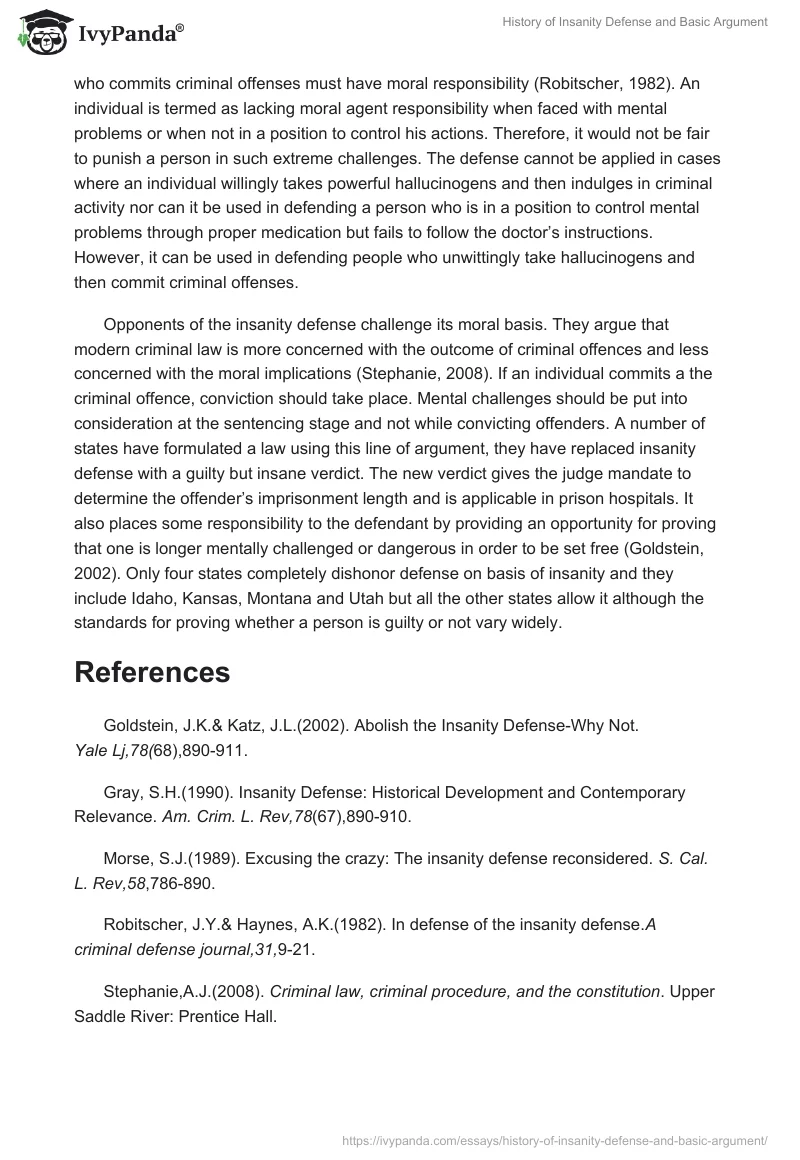 IvyPanda®

History of Insanity Defense and Basic Argument

who commits criminal offenses must have moral responsibility (Robitscher, 1982). An individual is termed as lacking moral agent responsibility when faced with mental problems or when not in a position to control his actions. Therefore, it would not be fair to punish a person in such extreme challenges. The defense cannot be applied in cases where an individual willingly takes powerful hallucinogens and then indulges in criminal activity nor can it be used in defending a person who is in a position to control mental problems through proper medication but fails to follow the doctor's instructions. However, it can be used in defending people who unwittingly take hallucinogens and then commit criminal offenses.

Opponents of the insanity defense challenge its moral basis. They argue that modern criminal law is more concerned with the outcome of criminal offences and less concerned with the moral implications (Stephanie, 2008). If an individual commits a the criminal offence, conviction should take place. Mental challenges should be put into consideration at the sentencing stage and not while convicting offenders. A number of states have formulated a law using this line of argument, they have replaced insanity defense with a guilty but insane verdict. The new verdict gives the judge mandate to determine the offender's imprisonment length and is applicable in prison hospitals. It also places some responsibility to the defendant by providing an opportunity for proving that one is longer mentally challenged or dangerous in order to be set free (Goldstein, 2002). Only four states completely dishonor defense on basis of insanity and they include Idaho, Kansas, Montana and Utah but all the other states allow it although the standards for proving whether a person is guilty or not vary widely.

References

Goldstein, J.K.& Katz, J.L.(2002). Abolish the Insanity Defense-Why Not. Yale Lj,78(68),890-911.

Gray, S.H.(1990). Insanity Defense: Historical Development and Contemporary Relevance. Am. Crim. L. Rev,78(67),890-910.

Morse, S.J.(1989). Excusing the crazy: The insanity defense reconsidered. S. Cal. L. Rev,58,786-890.

Robitscher, J.Y.& Haynes, A.K.(1982). In defense of the insanity defense.A criminal defense journal,31,9-21.

Stephanie,A.J.(2008). Criminal law, criminal procedure, and the constitution. Upper Saddle River: Prentice Hall.

https://ivypanda.com/essays/history-of-insanity-defense-and-basic-argument/